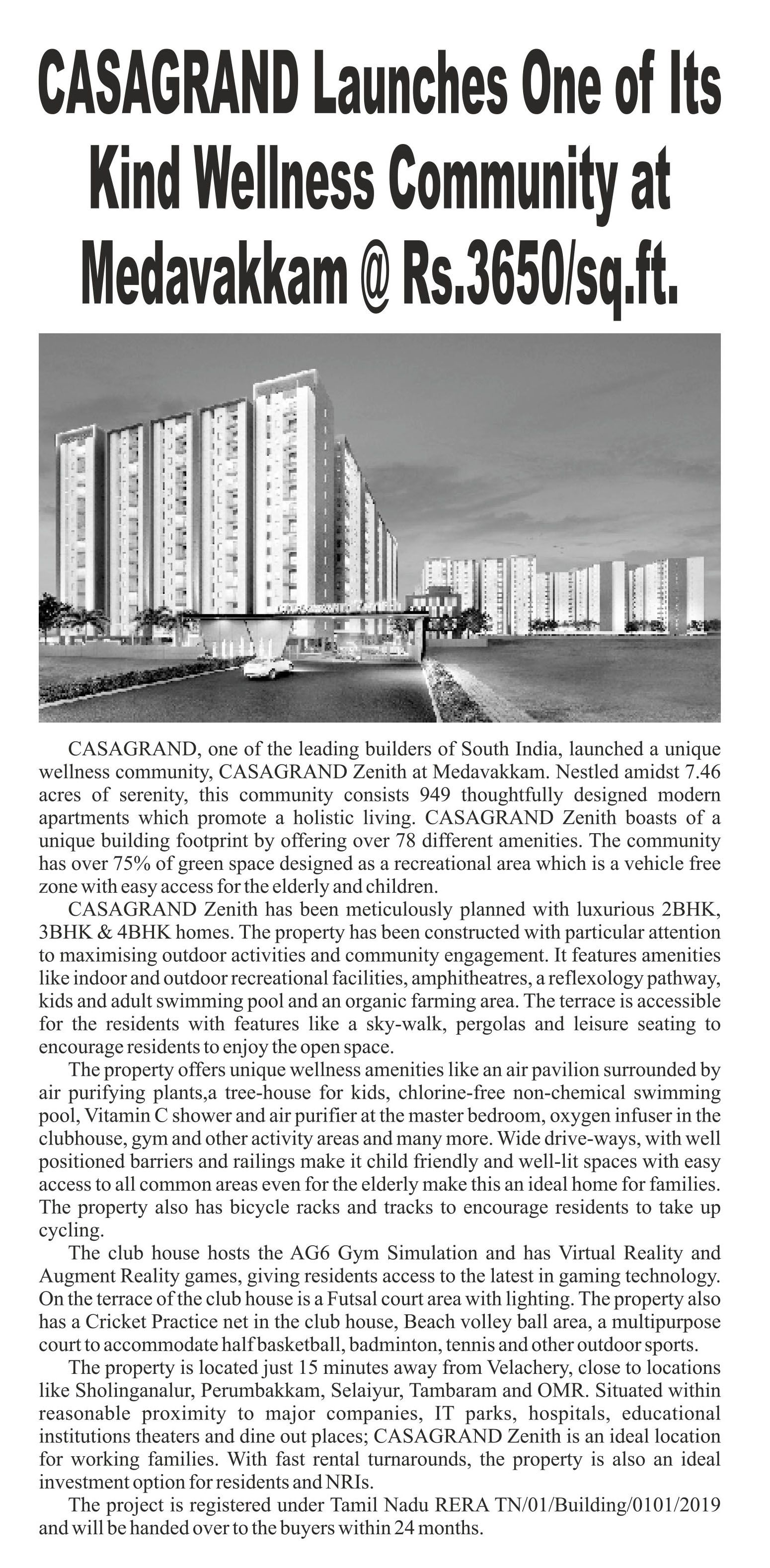 CASAGRAND Launches One of Its Kind Wellness Community at Medavakkam @ Rs.3650/sq.ft.

CASAGRAND, one of the leading builders of South India, launched a unique wellness community, CASAGRAND Zenith at Medavakkam. Nestled amidst 7.46 acres of serenity, this community consists 949 thoughtfully designed modern apartments which promote a holistic living. CASAGRAND Zenith boasts of a unique building footprint by offering over 78 different amenities. The community has over 75% of green space designed as a recreational area which is a vehicle free zone with easy access for the elderly and children.

CASAGRAND Zenith has been meticulously planned with luxurious 2BHK, 3BHK & 4BHK homes. The property has been constructed with particular attention to maximising outdoor activities and community engagement. It features amenities like indoor and outdoor recreational facilities, amphitheatres, a reflexology pathway, kids and adult swimming pool and an organic farming area. The terrace is accessible for the residents with features like a sky-walk, pergolas and leisure seating to encourage residents to enjoy the open space.

The property offers unique wellness amenities like an air pavilion surrounded by air purifying plants,a tree-house for kids, chlorine-free non-chemical swimming pool, Vitamin C shower and air purifier at the master bedroom, oxygen infuser in the clubhouse, gym and other activity areas and many more. Wide drive-ways, with well positioned barriers and railings make it child friendly and well-lit spaces with easy access to all common areas even for the elderly make this an ideal home for families. The property also has bicycle racks and tracks to encourage residents to take up cycling.

The club house hosts the AG6 Gym Simulation and has Virtual Reality and Augment Reality games, giving residents access to the latest in gaming technology. On the terrace of the club house is a Futsal court area with lighting. The property also has a Cricket Practice net in the club house, Beach volley ball area, a multipurpose court to accommodate half basketball, badminton, tennis and other outdoor sports.

The property is located just 15 minutes away from Velachery, close to locations like Sholinganalur, Perumbakkam, Selaiyur, Tambaram and OMR. Situated within reasonable proximity to major companies, IT parks, hospitals, educational institutions theaters and dine out places; CASAGRAND Zenith is an ideal location for working families. With fast rental turnarounds, the property is also an ideal investment option for residents and NRIs.

The project is registered under Tamil Nadu RERA TN/01/Building/0101/2019 and will be handed over to the buyers within 24 months.